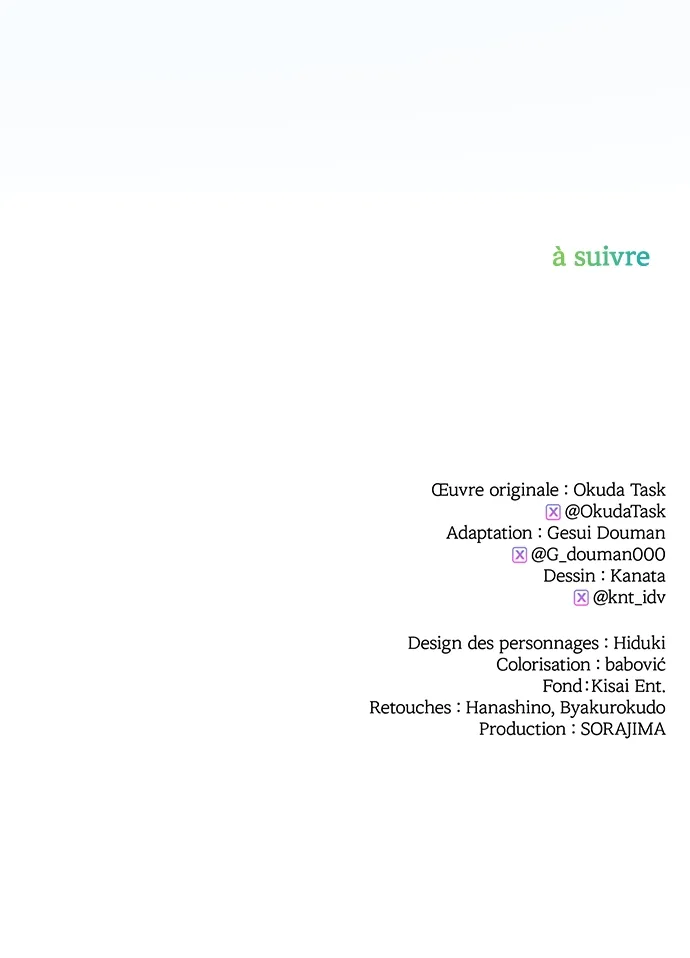 à suivre

Œuvre originale : Okuda Task
@OkudaTask
Adaptation : Gesui Douman
@G_douman000
Dessin : Kanata
@knt_idv

Design des personnages : Hiduki
Colorisation : babović
Fond : Kisai Ent.
Retouches : Hanashino, Byakurokudo
Production : SORAJIMA